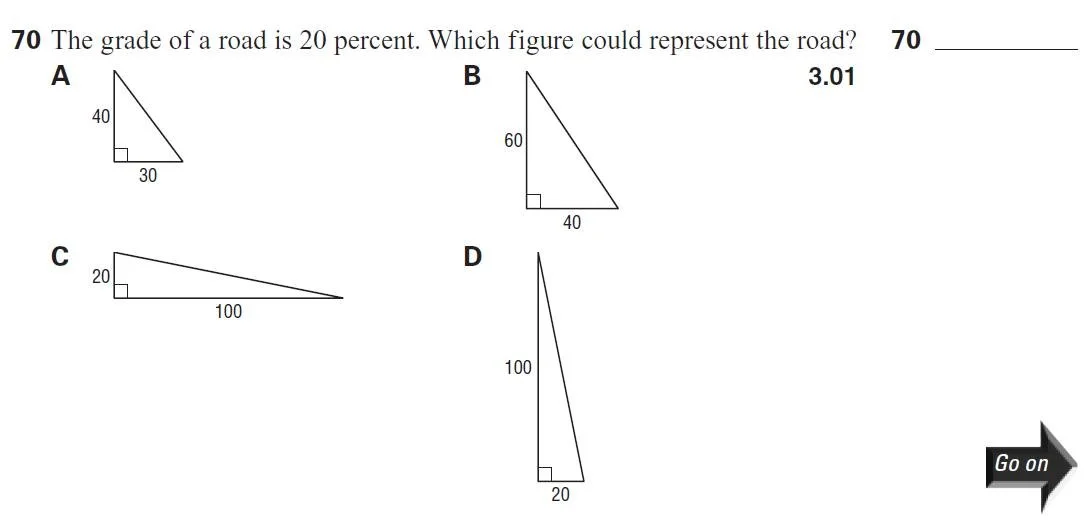 70 The grade of a road is 20 percent. Which figure could represent the road?

70 ____

3.01

A

40

30

B

60

40

C

20

100

D

100

20

Go on